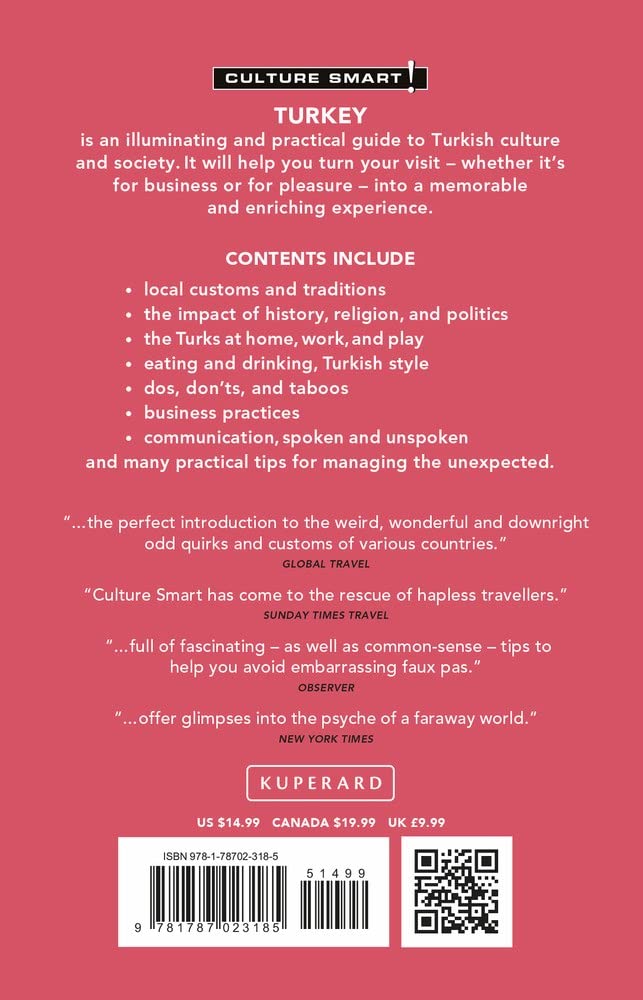 CULTURE SMART!

TURKEY
is an illuminating and practical guide to Turkish culture and society. It will help you turn your visit – whether it's for business or for pleasure – into a memorable and enriching experience.

CONTENTS INCLUDE
• local customs and traditions
• the impact of history, religion, and politics
• the Turks at home, work, and play
• eating and drinking, Turkish style
• dos, don'ts, and taboos
• business practices
• communication, spoken and unspoken
and many practical tips for managing the unexpected.

"...the perfect introduction to the weird, wonderful and downright odd quirks and customs of various countries."
GLOBAL TRAVEL

"Culture Smart has come to the rescue of hapless travellers."
SUNDAY TIMES TRAVEL

"...full of fascinating – as well as common-sense – tips to help you avoid embarrassing faux pas."
OBSERVER

"...offer glimpses into the psyche of a faraway world."
NEW YORK TIMES

KUPERARD

US $14.99 CANADA $19.99 UK £9.99

ISBN 978-1-78702-318-5

51499

9 781787 023185